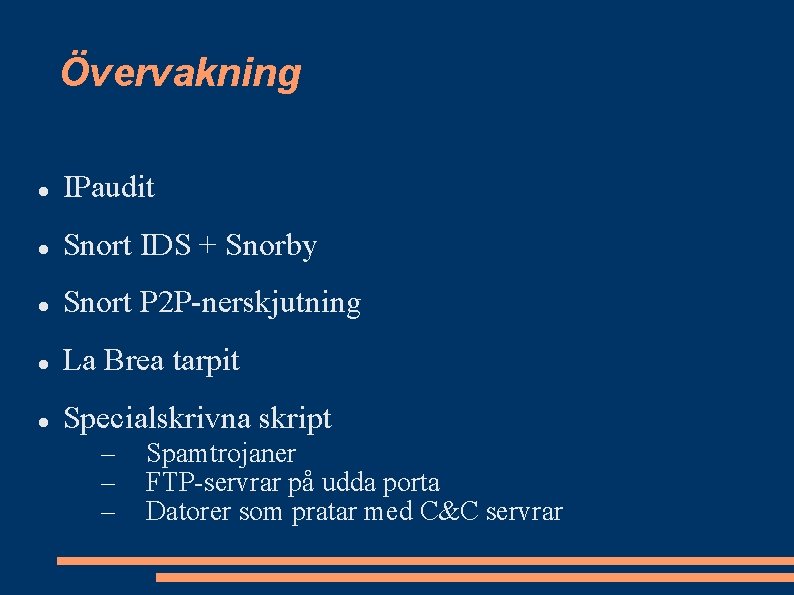 Övervakning

- IPaudit
- Snort IDS + Snorby
- Snort P2P-nerskjutning
- La Brea tarpit
- Specialskrivna skript
  – Spamtrojaner
  – FTP-servrar på udda porta
  – Datorer som pratar med C&C servrar